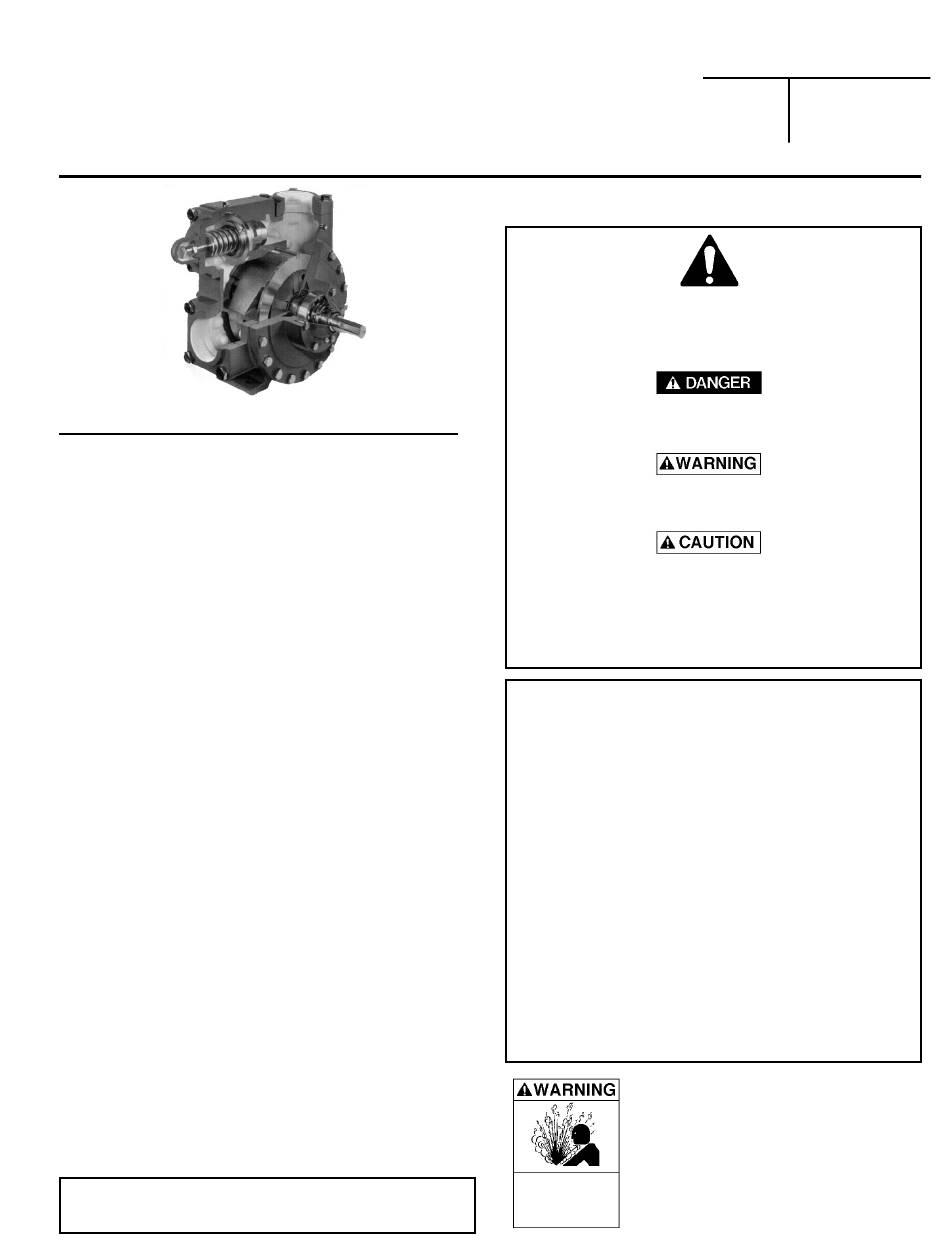 DANGER

WARNING

CAUTION

WARNING